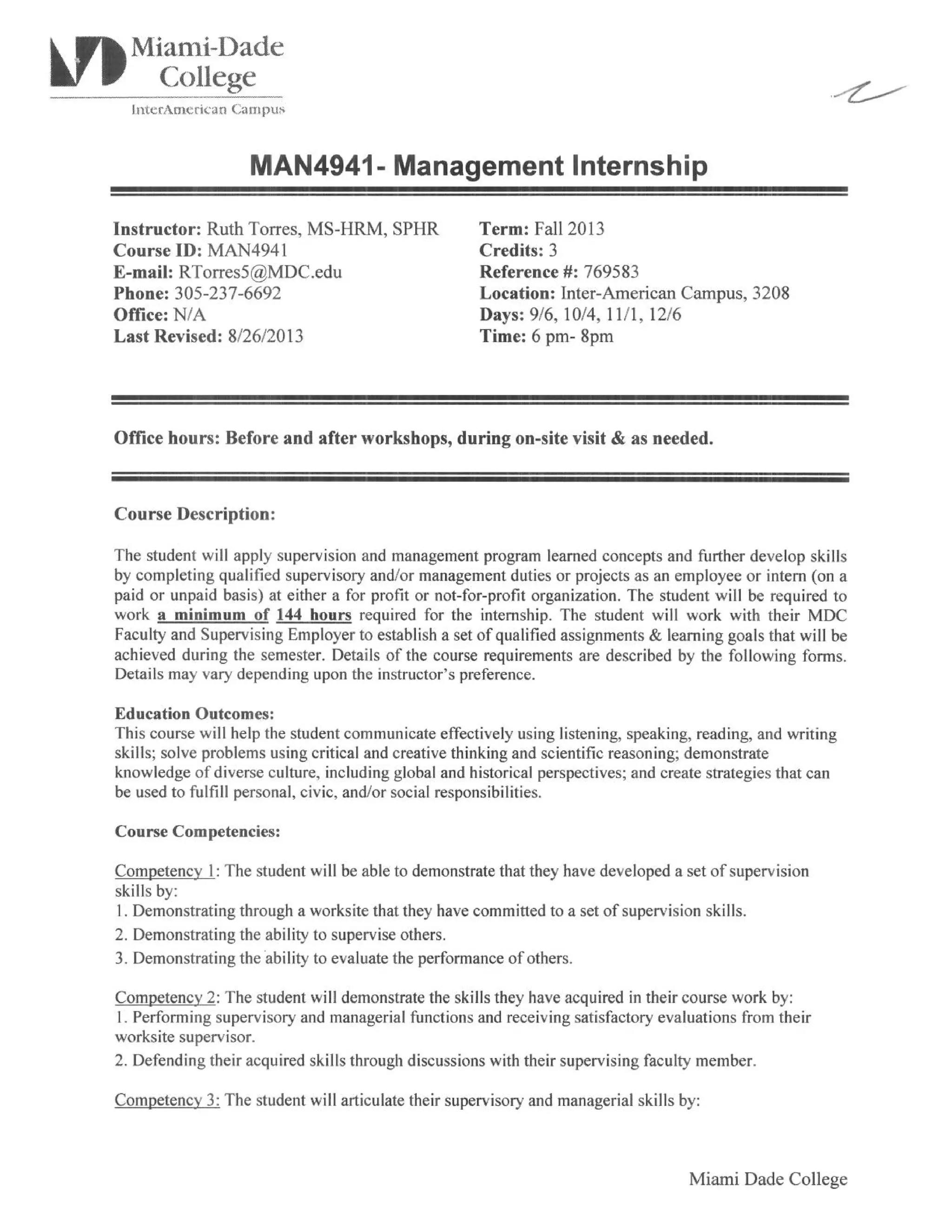 Miami-Dade College
InterAmerican Campus

MAN4941- Management Internship

Instructor: Ruth Torres, MS-HRM, SPHR
Course ID: MAN4941
E-mail: RTorres5@MDC.edu
Phone: 305-237-6692
Office: N/A
Last Revised: 8/26/2013

Term: Fall 2013
Credits: 3
Reference #: 769583
Location: Inter-American Campus, 3208
Days: 9/6, 10/4, 11/1, 12/6
Time: 6 pm- 8pm

Office hours: Before and after workshops, during on-site visit & as needed.

Course Description:

The student will apply supervision and management program learned concepts and further develop skills by completing qualified supervisory and/or management duties or projects as an employee or intern (on a paid or unpaid basis) at either a for profit or not-for-profit organization. The student will be required to work a minimum of 144 hours required for the internship. The student will work with their MDC Faculty and Supervising Employer to establish a set of qualified assignments & learning goals that will be achieved during the semester. Details of the course requirements are described by the following forms. Details may vary depending upon the instructor's preference.

Education Outcomes:
This course will help the student communicate effectively using listening, speaking, reading, and writing skills; solve problems using critical and creative thinking and scientific reasoning; demonstrate knowledge of diverse culture, including global and historical perspectives; and create strategies that can be used to fulfill personal, civic, and/or social responsibilities.

Course Competencies:

Competency 1: The student will be able to demonstrate that they have developed a set of supervision skills by:
1. Demonstrating through a worksite that they have committed to a set of supervision skills.
2. Demonstrating the ability to supervise others.
3. Demonstrating the ability to evaluate the performance of others.

Competency 2: The student will demonstrate the skills they have acquired in their course work by:
1. Performing supervisory and managerial functions and receiving satisfactory evaluations from their worksite supervisor.
2. Defending their acquired skills through discussions with their supervising faculty member.

Competency 3: The student will articulate their supervisory and managerial skills by:

Miami Dade College